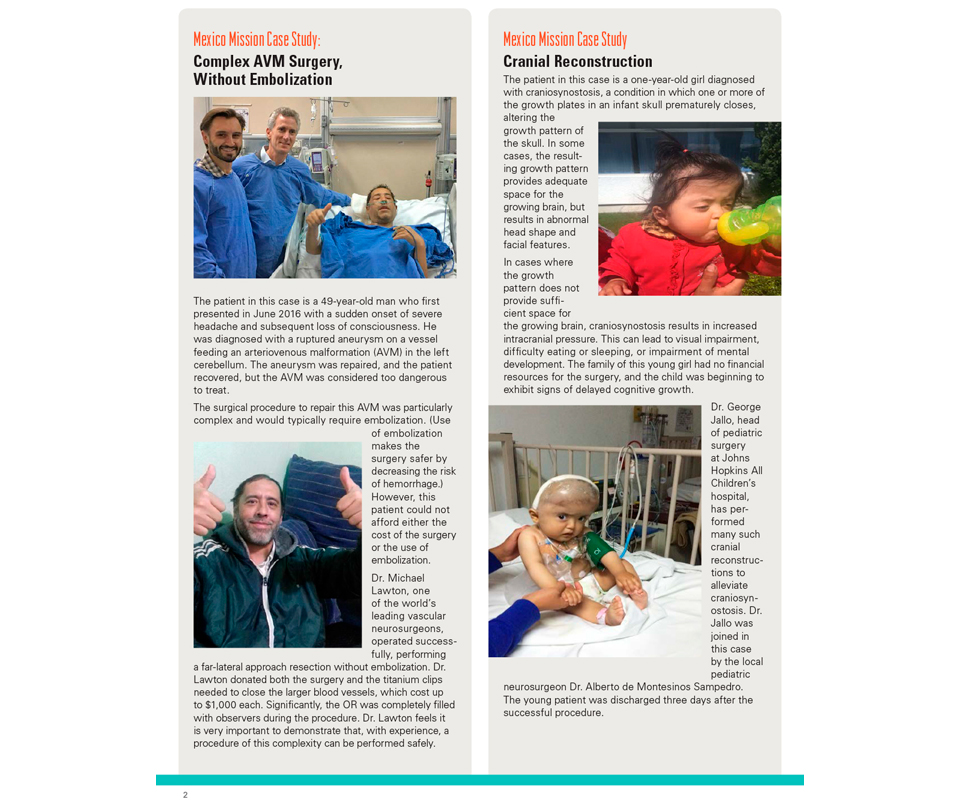 Mexico Mission Case Study:
Complex AVM Surgery, Without Embolization

The patient in this case is a 49-year-old man who first presented in June 2016 with a sudden onset of severe headache and subsequent loss of consciousness. He was diagnosed with a ruptured aneurysm on a vessel feeding an arteriovenous malformation (AVM) in the left cerebellum. The aneurysm was repaired, and the patient recovered, but the AVM was considered too dangerous to treat.

The surgical procedure to repair this AVM was particularly complex and would typically require embolization. (Use of embolization makes the surgery safer by decreasing the risk of hemorrhage.) However, this patient could not afford either the cost of the surgery or the use of embolization.

Dr. Michael Lawton, one of the world's leading vascular neurosurgeons, operated successfully, performing a far-lateral approach resection without embolization. Dr. Lawton donated both the surgery and the titanium clips needed to close the larger blood vessels, which cost up to $1,000 each. Significantly, the OR was completely filled with observers during the procedure. Dr. Lawton feels it is very important to demonstrate that, with experience, a procedure of this complexity can be performed safely.

Mexico Mission Case Study
Cranial Reconstruction

The patient in this case is a one-year-old girl diagnosed with craniosynostosis, a condition in which one or more of the growth plates in an infant skull prematurely closes, altering the growth pattern of the skull. In some cases, the resulting growth pattern provides adequate space for the growing brain, but results in abnormal head shape and facial features.

In cases where the growth pattern does not provide sufficient space for the growing brain, craniosynostosis results in increased intracranial pressure. This can lead to visual impairment, difficulty eating or sleeping, or impairment of mental development. The family of this young girl had no financial resources for the surgery, and the child was beginning to exhibit signs of delayed cognitive growth.

Dr. George Jallo, head of pediatric surgery at Johns Hopkins All Children's hospital, has performed many such cranial reconstructions to alleviate craniosynostosis. Dr. Jallo was joined in this case by the local pediatric neurosurgeon Dr. Alberto de Montesinos Sampedro. The young patient was discharged three days after the successful procedure.

2